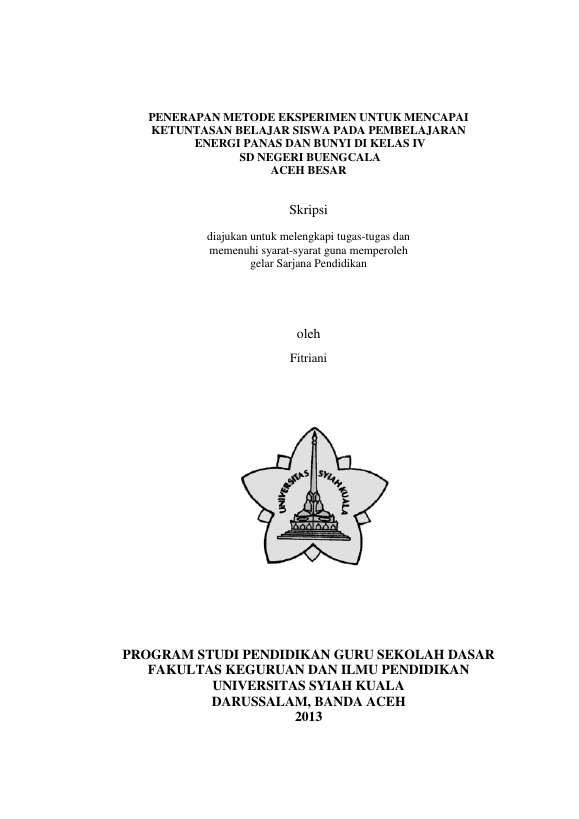 PENERAPAN METODE EKSPERIMEN UNTUK MENCAPAI KETUNTASAN BELAJAR SISWA PADA PEMBELAJARAN ENERGI PANAS DAN BUNYI DI KELAS IV SD NEGERI BUENGCALA ACEH BESAR

Skripsi

diajukan untuk melengkapi tugas-tugas dan memenuhi syarat-syarat guna memperoleh gelar Sarjana Pendidikan

oleh

Fitriani

UNIVERSITAS SYIAH KUALA

PROGRAM STUDI PENDIDIKAN GURU SEKOLAH DASAR
FAKULTAS KEGURUAN DAN ILMU PENDIDIKAN
UNIVERSITAS SYIAH KUALA
DARUSSALAM, BANDA ACEH
2013